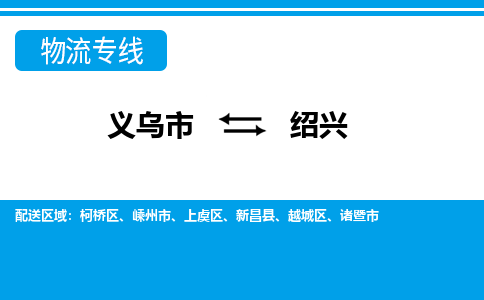 物流专线

义乌市 ⇆ 绍兴

配送区域：柯桥区、嵊州市、上虞区、新昌县、越城区、诸暨市